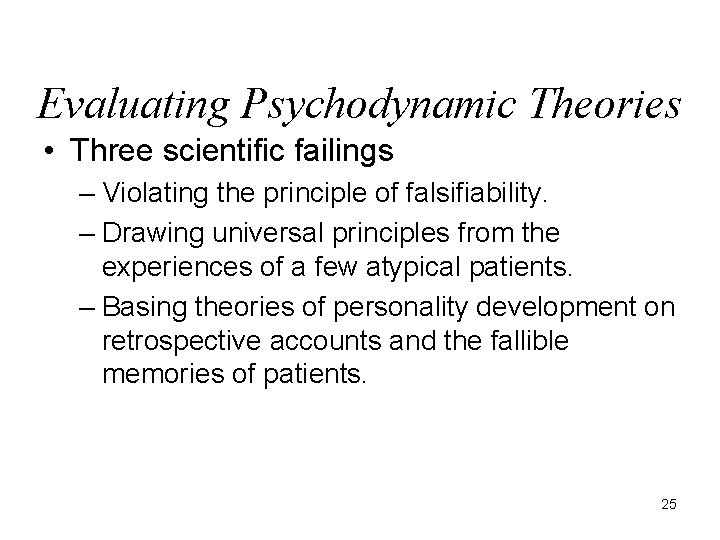 Evaluating Psychodynamic Theories

• Three scientific failings

– Violating the principle of falsifiability.

– Drawing universal principles from the experiences of a few atypical patients.

– Basing theories of personality development on retrospective accounts and the fallible memories of patients.

25